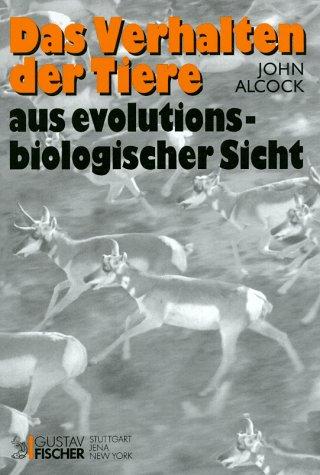 Das Verhalten der Tiere

JOHN ALCOCK

aus evolutionsbiologischer Sicht

GUSTAV FISCHER

STUTTGART
JENA
NEW YORK